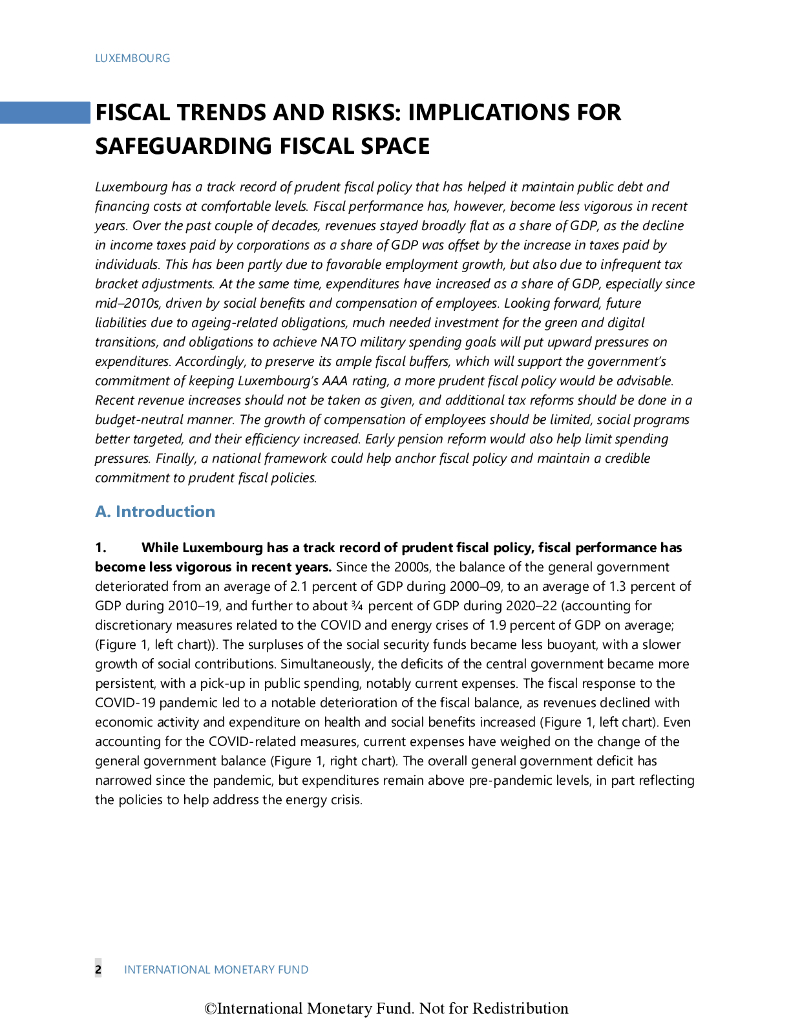 LUXEMBOURG

FISCAL TRENDS AND RISKS: IMPLICATIONS FOR SAFEGUARDING FISCAL SPACE

Luxembourg has a track record of prudent fiscal policy that has helped it maintain public debt and financing costs at comfortable levels. Fiscal performance has, however, become less vigorous in recent years. Over the past couple of decades, revenues stayed broadly flat as a share of GDP, as the decline in income taxes paid by corporations as a share of GDP was offset by the increase in taxes paid by individuals. This has been partly due to favorable employment growth, but also due to infrequent tax bracket adjustments. At the same time, expenditures have increased as a share of GDP, especially since mid–2010s, driven by social benefits and compensation of employees. Looking forward, future liabilities due to ageing-related obligations, much needed investment for the green and digital transitions, and obligations to achieve NATO military spending goals will put upward pressures on expenditures. Accordingly, to preserve its ample fiscal buffers, which will support the government's commitment of keeping Luxembourg's AAA rating, a more prudent fiscal policy would be advisable. Recent revenue increases should not be taken as given, and additional tax reforms should be done in a budget-neutral manner. The growth of compensation of employees should be limited, social programs better targeted, and their efficiency increased. Early pension reform would also help limit spending pressures. Finally, a national framework could help anchor fiscal policy and maintain a credible commitment to prudent fiscal policies.

A. Introduction

1. While Luxembourg has a track record of prudent fiscal policy, fiscal performance has become less vigorous in recent years. Since the 2000s, the balance of the general government deteriorated from an average of 2.1 percent of GDP during 2000–09, to an average of 1.3 percent of GDP during 2010–19, and further to about ¾ percent of GDP during 2020–22 (accounting for discretionary measures related to the COVID and energy crises of 1.9 percent of GDP on average; (Figure 1, left chart)). The surpluses of the social security funds became less buoyant, with a slower growth of social contributions. Simultaneously, the deficits of the central government became more persistent, with a pick-up in public spending, notably current expenses. The fiscal response to the COVID-19 pandemic led to a notable deterioration of the fiscal balance, as revenues declined with economic activity and expenditure on health and social benefits increased (Figure 1, left chart). Even accounting for the COVID-related measures, current expenses have weighed on the change of the general government balance (Figure 1, right chart). The overall general government deficit has narrowed since the pandemic, but expenditures remain above pre-pandemic levels, in part reflecting the policies to help address the energy crisis.

2 INTERNATIONAL MONETARY FUND

©International Monetary Fund. Not for Redistribution